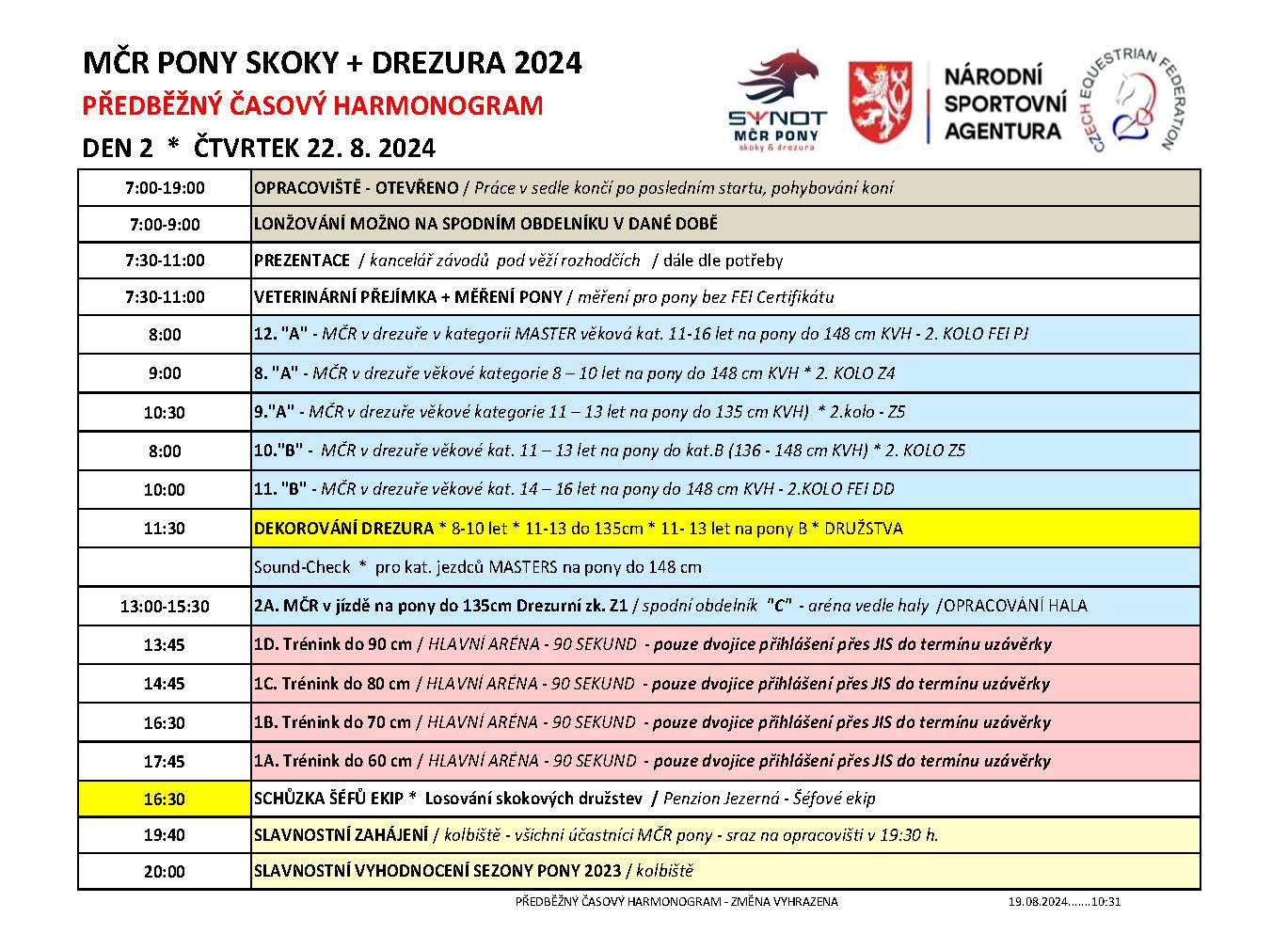 MČR PONY SKOKY + DREZURA 2024
PŘEDBĚŽNÝ ČASOVÝ HARMONOGRAM
DEN 2 * ČTVRTEK 22. 8. 2024

SYNOT MČR PONY skoky & drezura

NÁRODNÍ SPORTOVNÍ AGENTURA

CZECH EQUESTRIAN FEDERATION

| | |
|---|---|
| 7:00-19:00 | OPRACOVIŠTĚ - OTEVŘENO / Práce v sedle končí po posledním startu, pohybování koní |
| 7:00-9:00 | LONŽOVÁNÍ MOŽNO NA SPODNÍM OBDELNÍKU V DANÉ DOBĚ |
| 7:30-11:00 | PREZENTACE / kancelář závodů pod věží rozhodčích / dále dle potřeby |
| 7:30-11:00 | VETERINÁRNÍ PŘEJÍMKA + MĚŘENÍ PONY / měření pro pony bez FEI Certifikátu |
| 8:00 | 12. "A" - MČR v drezuře v kategorii MASTER věková kat. 11-16 let na pony do 148 cm KVH - 2. KOLO FEI PJ |
| 9:00 | 8. "A" - MČR v drezuře věkové kategorie 8 – 10 let na pony do 148 cm KVH * 2. KOLO Z4 |
| 10:30 | 9."A" - MČR v drezuře věkové kategorie 11 – 13 let na pony do 135 cm KVH) * 2.kolo - Z5 |
| 8:00 | 10."B" - MČR v drezuře věkové kat. 11 – 13 let na pony do kat.B (136 - 148 cm KVH) * 2. KOLO Z5 |
| 10:00 | 11. "B" - MČR v drezuře věkové kat. 14 – 16 let na pony do 148 cm KVH - 2.KOLO FEI DD |
| 11:30 | DEKOROVÁNÍ DREZURA * 8-10 let * 11-13 do 135cm * 11- 13 let na pony B * DRUŽSTVA |
| | Sound-Check * pro kat. jezdců MASTERS na pony do 148 cm |
| 13:00-15:30 | 2A. MČR v jízdě na pony do 135cm Drezurní zk. Z1 / spodní obdelník "C" - aréna vedle haly /OPRACOVÁNÍ HALA |
| 13:45 | 1D. Trénink do 90 cm / HLAVNÍ ARÉNA - 90 SEKUND - pouze dvojice přihlášení přes JIS do termínu uzávěrky |
| 14:45 | 1C. Trénink do 80 cm / HLAVNÍ ARÉNA - 90 SEKUND - pouze dvojice přihlášení přes JIS do termínu uzávěrky |
| 16:30 | 1B. Trénink do 70 cm / HLAVNÍ ARÉNA - 90 SEKUND - pouze dvojice přihlášení přes JIS do termínu uzávěrky |
| 17:45 | 1A. Trénink do 60 cm / HLAVNÍ ARÉNA - 90 SEKUND - pouze dvojice přihlášení přes JIS do termínu uzávěrky |
| 16:30 | SCHŮZKA ŠÉFŮ EKIP * Losování skokových družstev / Penzion Jezerná - Šéfové ekip |
| 19:40 | SLAVNOSTNÍ ZAHÁJENÍ / kolbiště - všichni účastníci MČR pony - sraz na opracovišti v 19:30 h. |
| 20:00 | SLAVNOSTNÍ VYHODNOCENÍ SEZONY PONY 2023 / kolbiště |

PŘEDBĚŽNÝ ČASOVÝ HARMONOGRAM - ZMĚNA VYHRAZENA
19.08.2024.......10:31